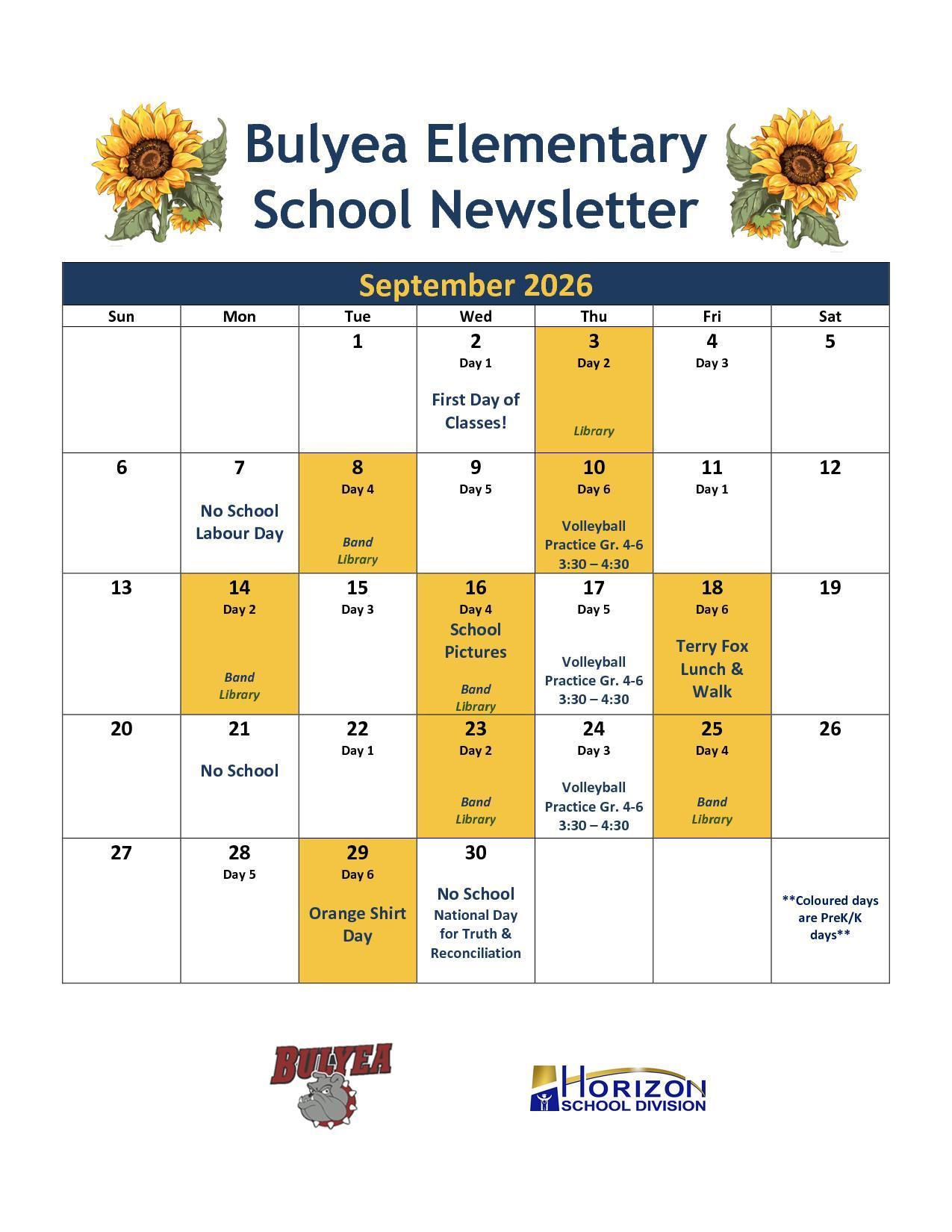 Bulyea Elementary School Newsletter

September 2026

| Sun | Mon | Tue | Wed | Thu | Fri | Sat |
|---|---|---|---|---|---|---|
| | | 1 | 2 Day 1 First Day of Classes! | 3 Day 2 Library | 4 Day 3 | 5 |
| 6 | 7 No School Labour Day | 8 Day 4 Band Library | 9 Day 5 | 10 Day 6 Volleyball Practice Gr. 4-6 3:30 – 4:30 | 11 Day 1 | 12 |
| 13 | 14 Day 2 Band Library | 15 Day 3 | 16 Day 4 School Pictures Band Library | 17 Day 5 Volleyball Practice Gr. 4-6 3:30 – 4:30 | 18 Day 6 Terry Fox Lunch & Walk | 19 |
| 20 | 21 No School | 22 Day 1 | 23 Day 2 Band Library | 24 Day 3 Volleyball Practice Gr. 4-6 3:30 – 4:30 | 25 Day 4 Band Library | 26 |
| 27 | 28 Day 5 | 29 Day 6 Orange Shirt Day | 30 No School National Day for Truth & Reconciliation | | | **Coloured days are PreK/K days** |

BULYEA

HORIZON SCHOOL DIVISION